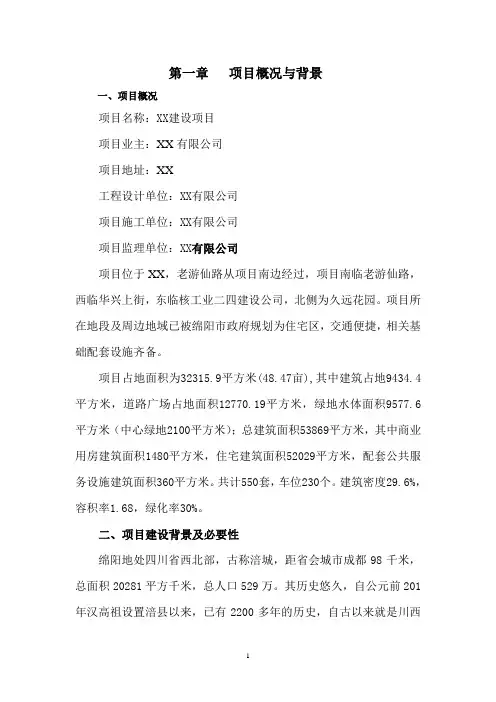 第一章　　项目概况与背景

一、项目概况

项目名称：XX建设项目

项目业主：XX 有限公司

项目地址：XX

工程设计单位：XX有限公司

项目施工单位：XX有限公司

项目监理单位：XX有限公司

项目位于 XX，老游仙路从项目南边经过，项目南临老游仙路，西临华兴上街，东临核工业二四建设公司，北侧为久远花园。项目所在地段及周边地域已被绵阳市政府规划为住宅区，交通便捷，相关基础配套设施齐备。

项目占地面积为32315.9平方米(48.47亩)，其中建筑占地9434.4平方米，道路广场占地面积12770.19平方米，绿地水体面积9577.6平方米（中心绿地2100平方米）；总建筑面积53869平方米，其中商业用房建筑面积1480平方米，住宅建筑面积52029平方米，配套公共服务设施建筑面积360平方米。共计550套，车位230个。建筑密度29.6%，容积率1.68，绿化率30%。

二、项目建设背景及必要性

绵阳地处四川省西北部，古称涪城，距省会城市成都 98 千米，总面积 20281 平方千米，总人口 529 万。其历史悠久，自公元前 201 年汉高祖设置涪县以来，已有 2200 多年的历史，自古以来就是川西

1